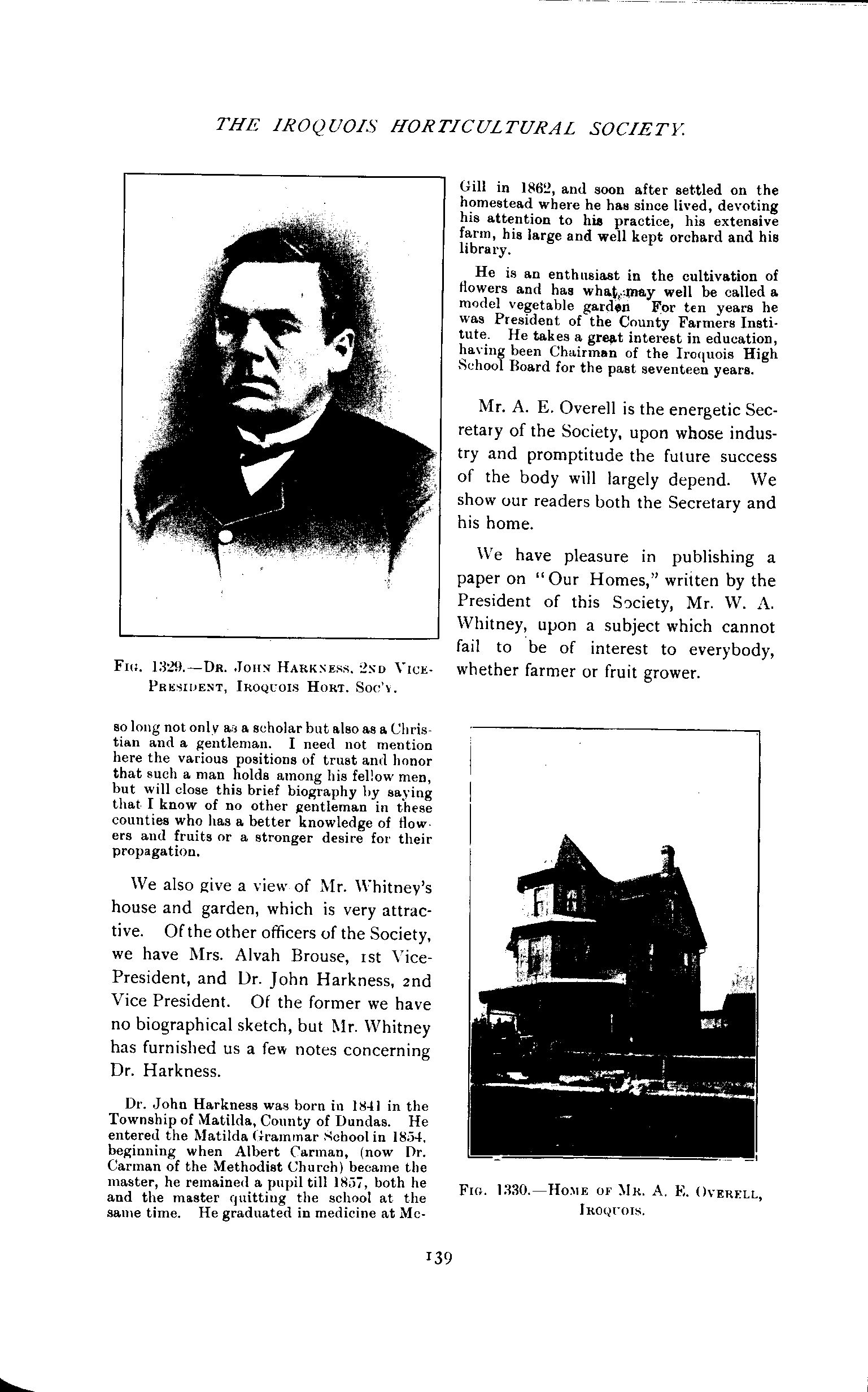 THE IROQUOIS HORTICULTURAL SOCIETY.

FIG. 1329.—DR. JOHN HARKNESS, 2ND VICE-PRESIDENT, IROQUOIS HORT. SOC'Y.

so long not only as a scholar but also as a Christian and a gentleman. I need not mention here the various positions of trust and honor that such a man holds among his fellow men, but will close this brief biography by saying that I know of no other gentleman in these counties who has a better knowledge of flowers and fruits or a stronger desire for their propagation.

We also give a view of Mr. Whitney's house and garden, which is very attractive. Of the other officers of the Society, we have Mrs. Alvah Brouse, 1st Vice-President, and Dr. John Harkness, 2nd Vice President. Of the former we have no biographical sketch, but Mr. Whitney has furnished us a few notes concerning Dr. Harkness.

Dr. John Harkness was born in 1841 in the Township of Matilda, County of Dundas. He entered the Matilda Grammar School in 1854, beginning when Albert Carman, (now Dr. Carman of the Methodist Church) became the master, he remained a pupil till 1857, both he and the master quitting the school at the same time. He graduated in medicine at McGill in 1862, and soon after settled on the homestead where he has since lived, devoting his attention to his practice, his extensive farm, his large and well kept orchard and his library.

He is an enthusiast in the cultivation of flowers and has what may well be called a model vegetable garden For ten years he was President of the County Farmers Institute. He takes a great interest in education, having been Chairman of the Iroquois High School Board for the past seventeen years.

Mr. A. E. Overell is the energetic Secretary of the Society, upon whose industry and promptitude the future success of the body will largely depend. We show our readers both the Secretary and his home.

We have pleasure in publishing a paper on "Our Homes," written by the President of this Society, Mr. W. A. Whitney, upon a subject which cannot fail to be of interest to everybody, whether farmer or fruit grower.

FIG. 1330.—HOME OF MR. A. E. OVERELL, IROQUOIS.

139